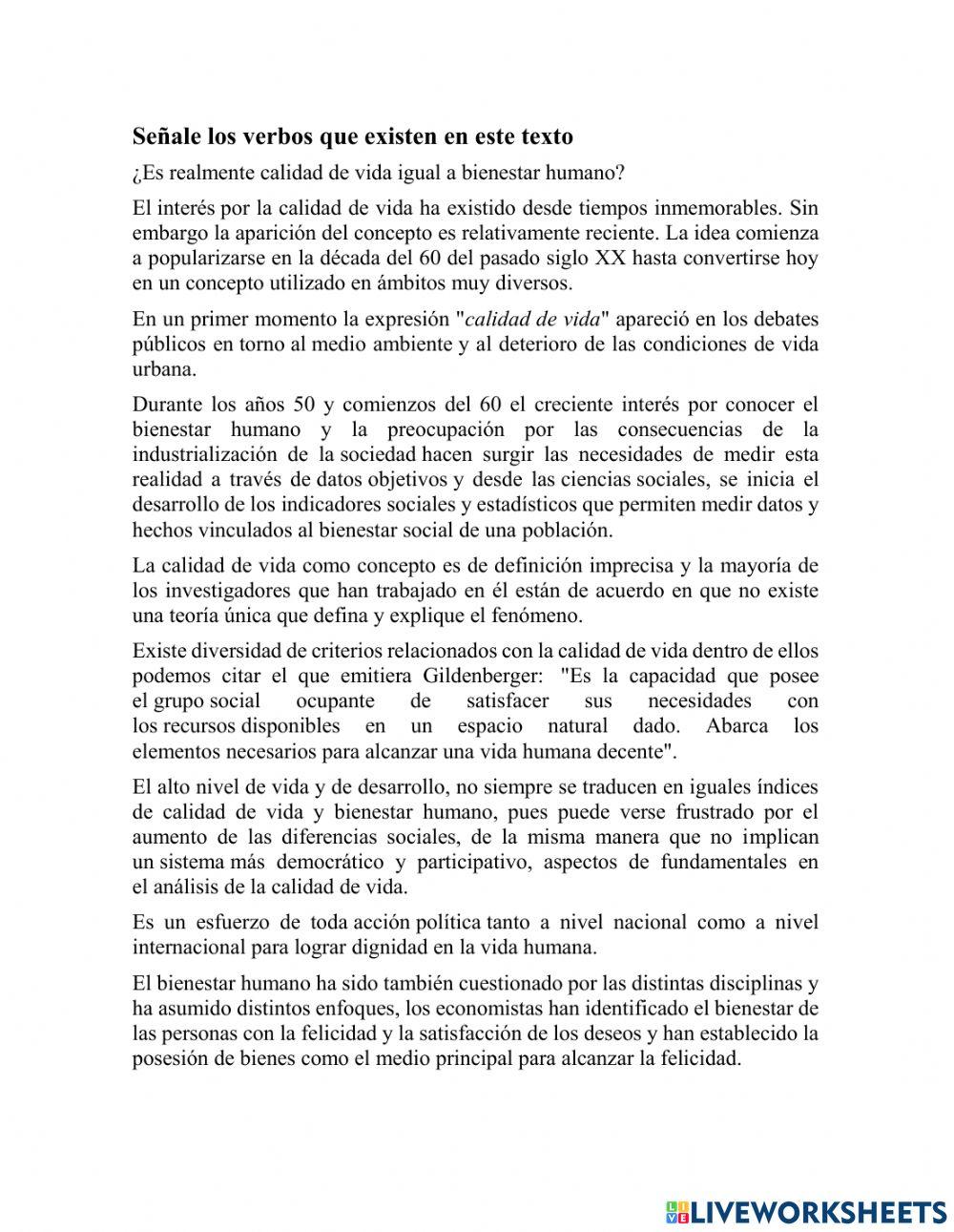 Señale los verbos que existen en este texto

¿Es realmente calidad de vida igual a bienestar humano?

El interés por la calidad de vida ha existido desde tiempos inmemorables. Sin embargo la aparición del concepto es relativamente reciente. La idea comienza a popularizarse en la década del 60 del pasado siglo XX hasta convertirse hoy en un concepto utilizado en ámbitos muy diversos.

En un primer momento la expresión "calidad de vida" apareció en los debates públicos en torno al medio ambiente y al deterioro de las condiciones de vida urbana.

Durante los años 50 y comienzos del 60 el creciente interés por conocer el bienestar humano y la preocupación por las consecuencias de la industrialización de la sociedad hacen surgir las necesidades de medir esta realidad a través de datos objetivos y desde las ciencias sociales, se inicia el desarrollo de los indicadores sociales y estadísticos que permiten medir datos y hechos vinculados al bienestar social de una población.

La calidad de vida como concepto es de definición imprecisa y la mayoría de los investigadores que han trabajado en él están de acuerdo en que no existe una teoría única que defina y explique el fenómeno.

Existe diversidad de criterios relacionados con la calidad de vida dentro de ellos podemos citar el que emitiera Gildenberger: "Es la capacidad que posee el grupo social ocupante de satisfacer sus necesidades con los recursos disponibles en un espacio natural dado. Abarca los elementos necesarios para alcanzar una vida humana decente".

El alto nivel de vida y de desarrollo, no siempre se traducen en iguales índices de calidad de vida y bienestar humano, pues puede verse frustrado por el aumento de las diferencias sociales, de la misma manera que no implican un sistema más democrático y participativo, aspectos de fundamentales en el análisis de la calidad de vida.

Es un esfuerzo de toda acción política tanto a nivel nacional como a nivel internacional para lograr dignidad en la vida humana.

El bienestar humano ha sido también cuestionado por las distintas disciplinas y ha asumido distintos enfoques, los economistas han identificado el bienestar de las personas con la felicidad y la satisfacción de los deseos y han establecido la posesión de bienes como el medio principal para alcanzar la felicidad.

LIVEWORKSHEETS